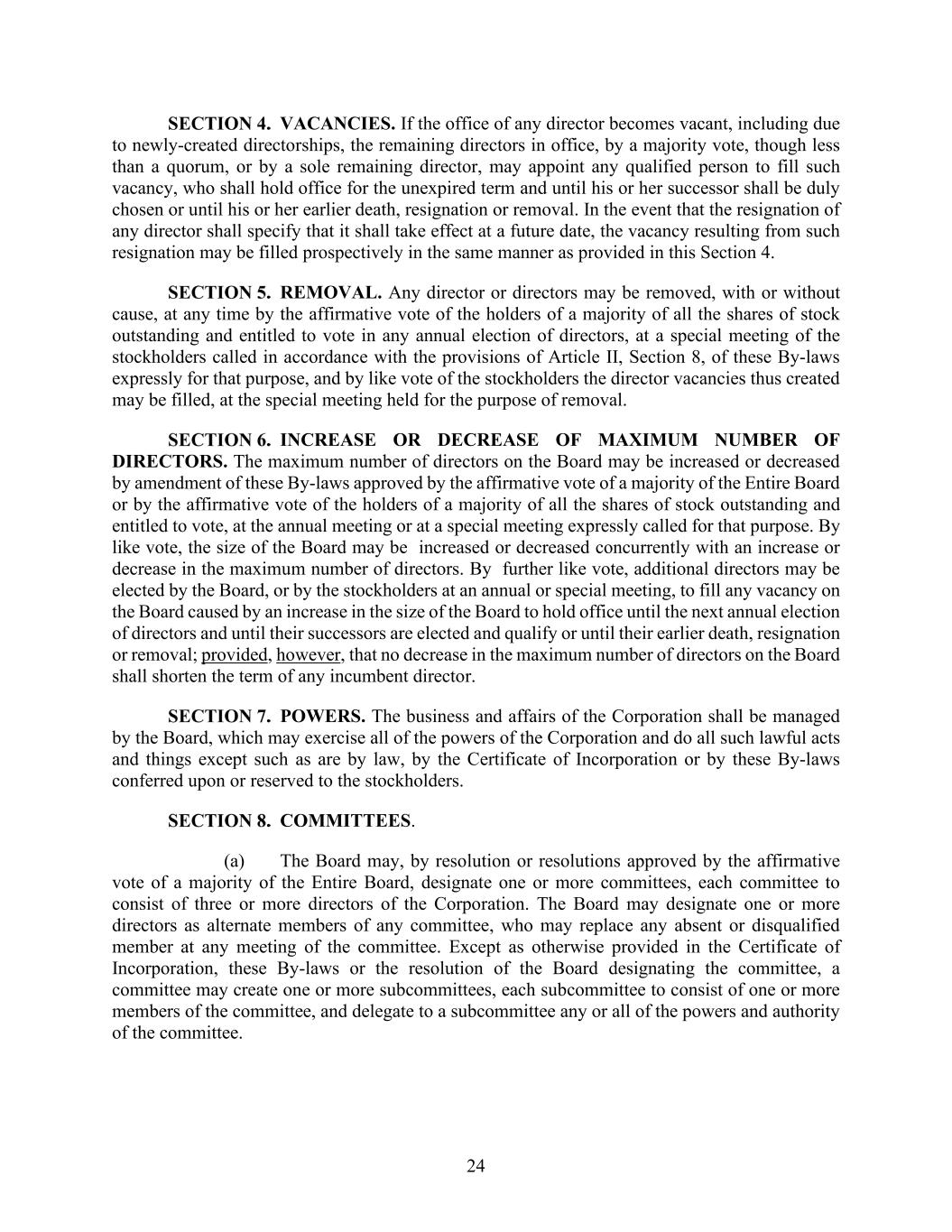 SECTION 4. VACANCIES. If the office of any director becomes vacant, including due to newly-created directorships, the remaining directors in office, by a majority vote, though less than a quorum, or by a sole remaining director, may appoint any qualified person to fill such vacancy, who shall hold office for the unexpired term and until his or her successor shall be duly chosen or until his or her earlier death, resignation or removal. In the event that the resignation of any director shall specify that it shall take effect at a future date, the vacancy resulting from such resignation may be filled prospectively in the same manner as provided in this Section 4.

SECTION 5. REMOVAL. Any director or directors may be removed, with or without cause, at any time by the affirmative vote of the holders of a majority of all the shares of stock outstanding and entitled to vote in any annual election of directors, at a special meeting of the stockholders called in accordance with the provisions of Article II, Section 8, of these By-laws expressly for that purpose, and by like vote of the stockholders the director vacancies thus created may be filled, at the special meeting held for the purpose of removal.

SECTION 6. INCREASE OR DECREASE OF MAXIMUM NUMBER OF DIRECTORS. The maximum number of directors on the Board may be increased or decreased by amendment of these By-laws approved by the affirmative vote of a majority of the Entire Board or by the affirmative vote of the holders of a majority of all the shares of stock outstanding and entitled to vote, at the annual meeting or at a special meeting expressly called for that purpose. By like vote, the size of the Board may be increased or decreased concurrently with an increase or decrease in the maximum number of directors. By further like vote, additional directors may be elected by the Board, or by the stockholders at an annual or special meeting, to fill any vacancy on the Board caused by an increase in the size of the Board to hold office until the next annual election of directors and until their successors are elected and qualify or until their earlier death, resignation or removal; provided, however, that no decrease in the maximum number of directors on the Board shall shorten the term of any incumbent director.

SECTION 7. POWERS. The business and affairs of the Corporation shall be managed by the Board, which may exercise all of the powers of the Corporation and do all such lawful acts and things except such as are by law, by the Certificate of Incorporation or by these By-laws conferred upon or reserved to the stockholders.

SECTION 8. COMMITTEES.

(a) The Board may, by resolution or resolutions approved by the affirmative vote of a majority of the Entire Board, designate one or more committees, each committee to consist of three or more directors of the Corporation. The Board may designate one or more directors as alternate members of any committee, who may replace any absent or disqualified member at any meeting of the committee. Except as otherwise provided in the Certificate of Incorporation, these By-laws or the resolution of the Board designating the committee, a committee may create one or more subcommittees, each subcommittee to consist of one or more members of the committee, and delegate to a subcommittee any or all of the powers and authority of the committee.

24